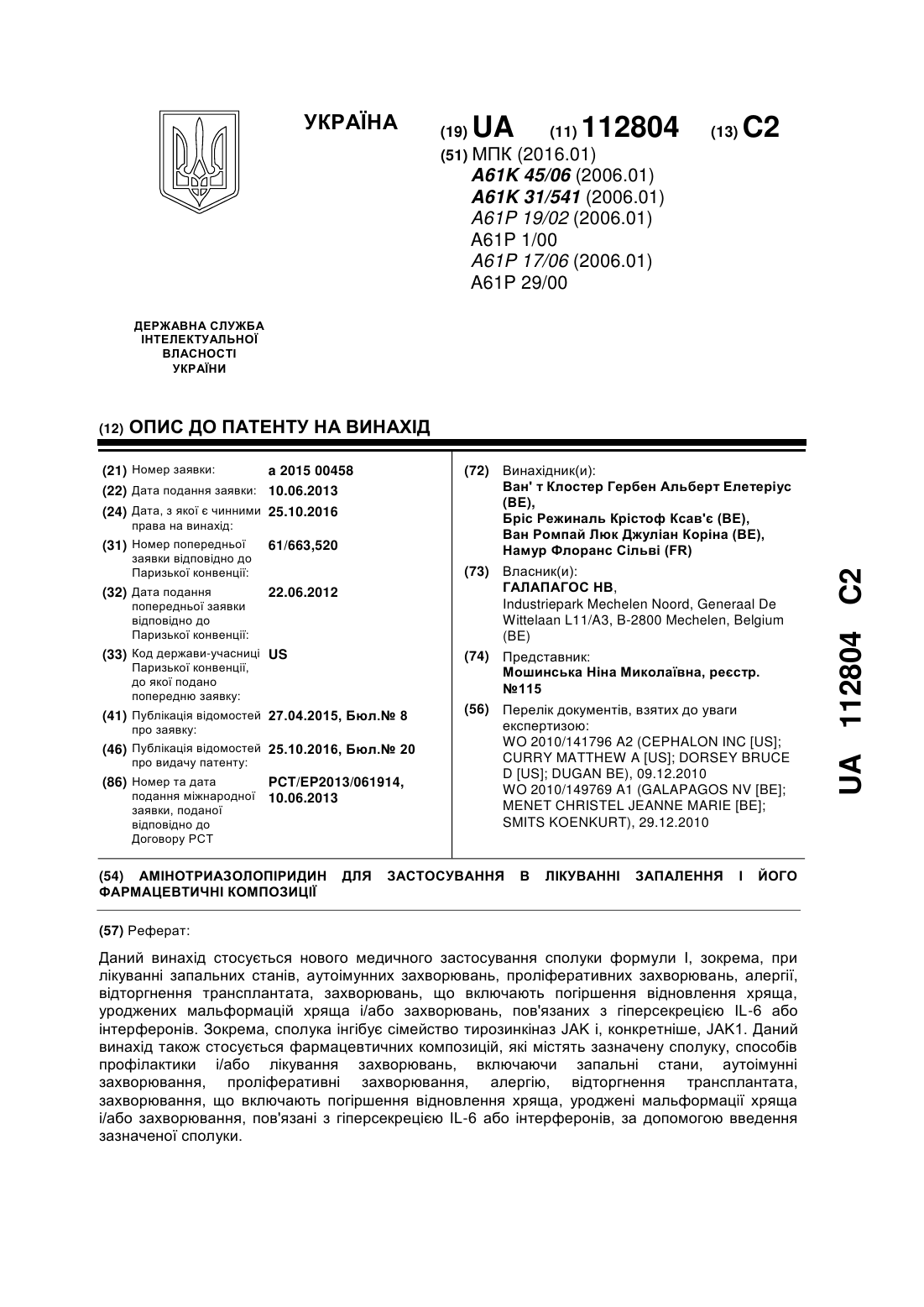 УКРАЇНА

(19) UA (11) 112804 (13) C2

(51) МПК (2016.01)
A61K 45/06 (2006.01)
A61K 31/541 (2006.01)
A61P 19/02 (2006.01)
A61P 1/00
A61P 17/06 (2006.01)
A61P 29/00

ДЕРЖАВНА СЛУЖБА ІНТЕЛЕКТУАЛЬНОЇ ВЛАСНОСТІ УКРАЇНИ

(12) ОПИС ДО ПАТЕНТУ НА ВИНАХІД

(21) Номер заявки: a 2015 00458
(22) Дата подання заявки: 10.06.2013
(24) Дата, з якої є чинними права на винахід: 25.10.2016
(31) Номер попередньої заявки відповідно до Паризької конвенції: 61/663,520
(32) Дата подання попередньої заявки відповідно до Паризької конвенції: 22.06.2012
(33) Код держави-учасниці Паризької конвенції, до якої подано попередню заявку: US
(41) Публікація відомостей про заявку: 27.04.2015, Бюл.№ 8
(46) Публікація відомостей про видачу патенту: 25.10.2016, Бюл.№ 20
(86) Номер та дата подання міжнародної заявки, поданої відповідно до Договору PCT: PCT/EP2013/061914, 10.06.2013

(72) Винахідник(и):
Ван' т Клостер Гербен Альберт Елетеріус (BE),
Бріс Режиналь Крістоф Ксав'є (BE),
Ван Ромпай Люк Джуліан Коріна (BE),
Намур Флоранс Сільві (FR)

(73) Власник(и):
ГАЛАПАГОС НВ,
Industriepark Mechelen Noord, Generaal De Wittelaan L11/A3, B-2800 Mechelen, Belgium (BE)

(74) Представник:
Мошинська Ніна Миколаївна, реєстр. №115

(56) Перелік документів, взятих до уваги експертизою:
WO 2010/141796 A2 (CEPHALON INC [US]; CURRY MATTHEW A [US]; DORSEY BRUCE D [US]; DUGAN BE), 09.12.2010
WO 2010/149769 A1 (GALAPAGOS NV [BE]; MENET CHRISTEL JEANNE MARIE [BE]; SMITS KOENKURT), 29.12.2010

UA 112804 C2

(54) АМІНОТРИАЗОЛОПІРИДИН ДЛЯ ЗАСТОСУВАННЯ В ЛІКУВАННІ ЗАПАЛЕННЯ І ЙОГО ФАРМАЦЕВТИЧНІ КОМПОЗИЦІЇ

(57) Реферат:

Даний винахід стосується нового медичного застосування сполуки формули I, зокрема, при лікуванні запальних станів, аутоімунних захворювань, проліферативних захворювань, алергії, відторгнення трансплантата, захворювань, що включають погіршення відновлення хряща, уроджених мальформацій хряща і/або захворювань, пов'язаних з гіперсекрецією IL-6 або інтерферонів. Зокрема, сполука інгібує сімейство тирозинкіназ JAK і, конкретніше, JAK1. Даний винахід також стосується фармацевтичних композицій, які містять зазначену сполуку, способів профілактики і/або лікування захворювань, включаючи запальні стани, аутоімунні захворювання, проліферативні захворювання, алергію, відторгнення трансплантата, захворювання, що включають погіршення відновлення хряща, уроджені мальформації хряща і/або захворювання, пов'язані з гіперсекрецією IL-6 або інтерферонів, за допомогою введення зазначеної сполуки.